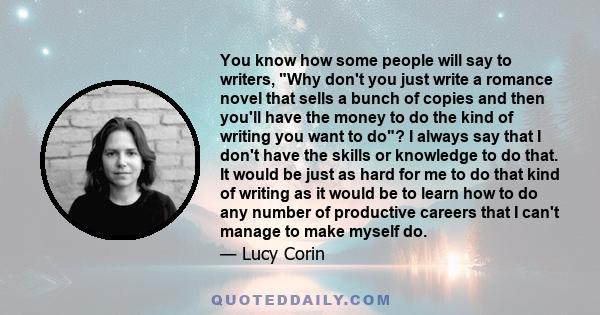 You know how some people will say to writers, "Why don't you just write a romance novel that sells a bunch of copies and then you'll have the money to do the kind of writing you want to do"? I always say that I don't have the skills or knowledge to do that. It would be just as hard for me to do that kind of writing as it would be to learn how to do any number of productive careers that I can't manage to make myself do.

— Lucy Corin

QUOTEDDAILY.COM